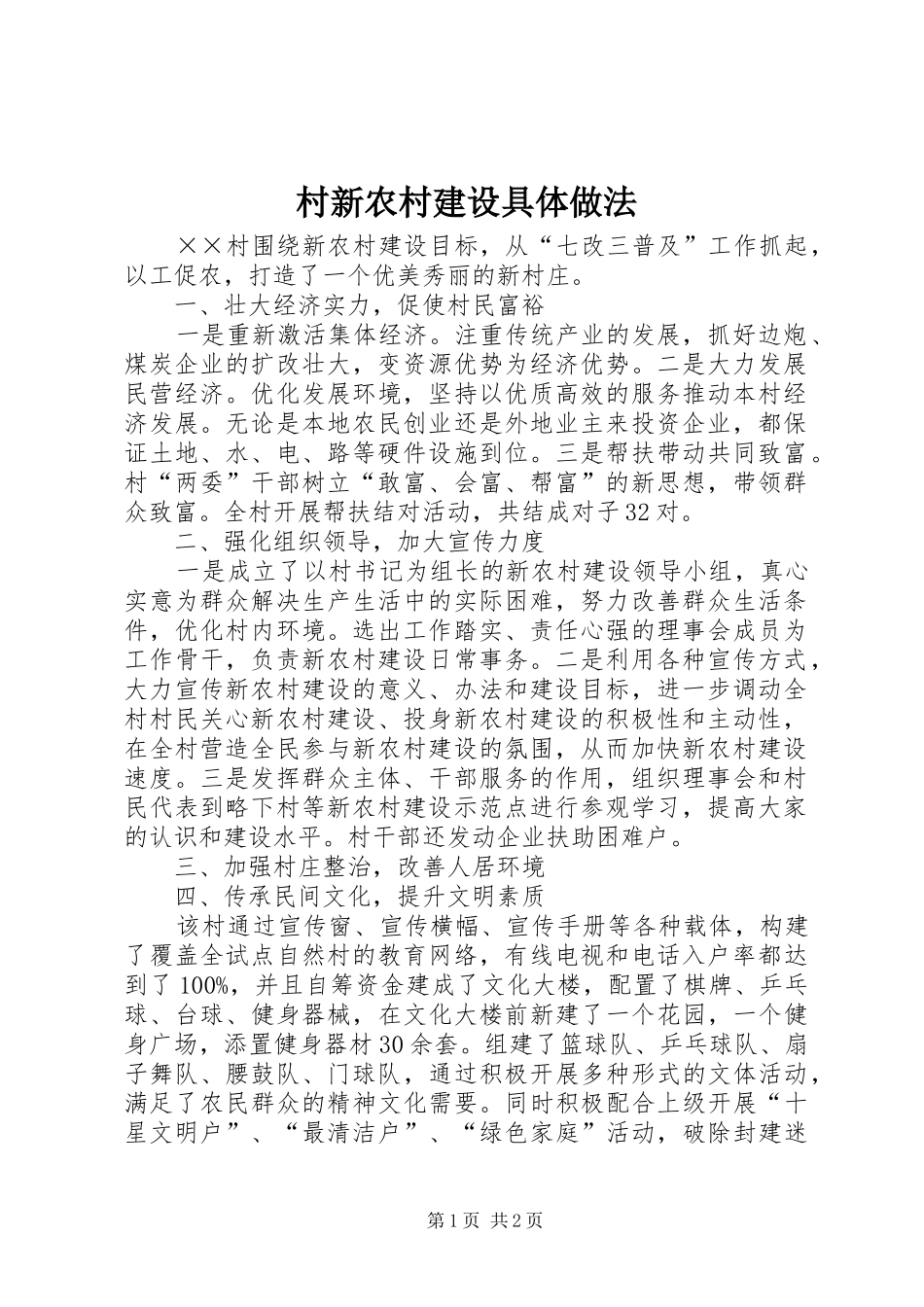 村新农村建设具体做法

××村围绕新农村建设目标，从“七改三普及”工作抓起，以工促农，打造了一个优美秀丽的新村庄。

一、壮大经济实力，促使村民富裕

一是重新激活集体经济。注重传统产业的发展，抓好边炮、煤炭企业的扩改壮大，变资源优势为经济优势。二是大力发展民营经济。优化发展环境，坚持以优质高效的服务推动本村经济发展。无论是本地农民创业还是外地业主来投资企业，都保证土地、水、电、路等硬件设施到位。三是帮扶带动共同致富。村“两委”干部树立“敢富、会富、帮富”的新思想，带领群众致富。全村开展帮扶结对活动，共结成对子32对。

二、强化组织领导，加大宣传力度

一是成立了以村书记为组长的新农村建设领导小组，真心实意为群众解决生产生活中的实际困难，努力改善群众生活条件，优化村内环境。选出工作踏实、责任心强的理事会成员为工作骨干，负责新农村建设日常事务。二是利用各种宣传方式，大力宣传新农村建设的意义、办法和建设目标，进一步调动全村村民关心新农村建设、投身新农村建设的积极性和主动性，在全村营造全民参与新农村建设的氛围，从而加快新农村建设速度。三是发挥群众主体、干部服务的作用，组织理事会和村民代表到略下村等新农村建设示范点进行参观学习，提高大家的认识和建设水平。村干部还发动企业扶助困难户。

三、加强村庄整治，改善人居环境

四、传承民间文化，提升文明素质

该村通过宣传窗、宣传横幅、宣传手册等各种载体，构建了覆盖全试点自然村的教育网络，有线电视和电话入户率都达到了100%，并且自筹资金建成了文化大楼，配置了棋牌、乒乓球、台球、健身器械，在文化大楼前新建了一个花园，一个健身广场，添置健身器材30余套。组建了篮球队、乒乓球队、扇子舞队、腰鼓队、门球队，通过积极开展多种形式的文体活动，满足了农民群众的精神文化需要。同时积极配合上级开展“十星文明户”、“最清洁户”、“绿色家庭”活动，破除封建迷

第1页 共2页